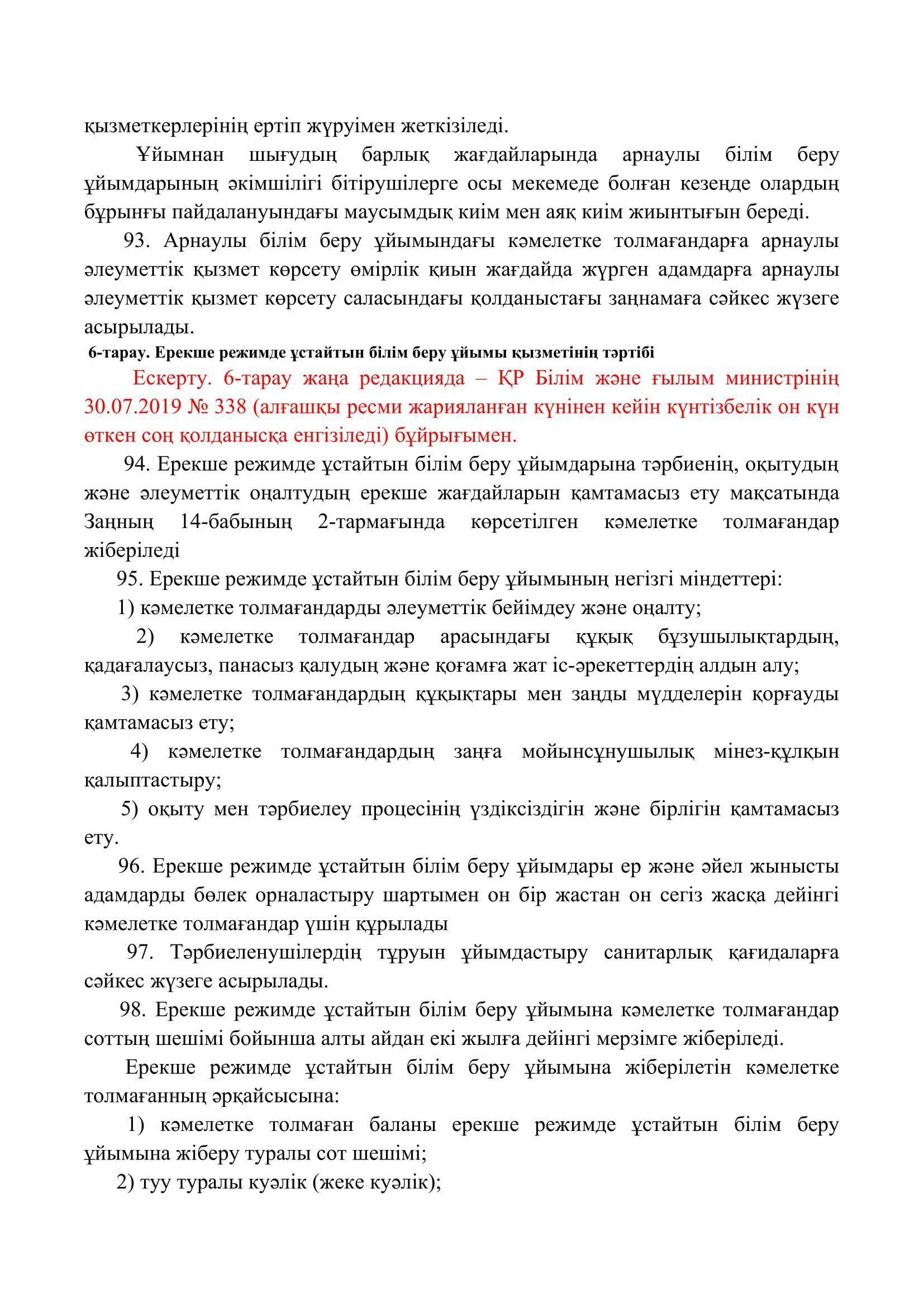 қызметкерлерінің ертіп жүруімен жеткізіледі.

Ұйымнан шығудың барлық жағдайларында арнаулы білім беру ұйымдарының әкімшілігі бітірушілерге осы мекемеде болған кезеңде олардың бұрынғы пайдалануындағы маусымдық киім мен аяқ киім жиынтығын береді.

93. Арнаулы білім беру ұйымындағы кәмелетке толмағандарға арнаулы әлеуметтік қызмет көрсету өмірлік қиын жағдайда жүрген адамдарға арнаулы әлеуметтік қызмет көрсету саласындағы қолданыстағы заңнамаға сәйкес жүзеге асырылады.

6-тарау. Ерекше режимде ұстайтын білім беру ұйымы қызметінің тәртібі

Ескерту. 6-тарау жаңа редакцияда – ҚР Білім және ғылым министрінің 30.07.2019 № 338 (алғашқы ресми жарияланған күнінен кейін күнтізбелік он күн өткен соң қолданысқа енгізіледі) бұйрығымен.

94. Ерекше режимде ұстайтын білім беру ұйымдарына тәрбиенің, оқытудың және әлеуметтік оңалтудың ерекше жағдайларын қамтамасыз ету мақсатында Заңның 14-бабының 2-тармағында көрсетілген кәмелетке толмағандар жіберіледі

95. Ерекше режимде ұстайтын білім беру ұйымының негізгі міндеттері:

1) кәмелетке толмағандарды әлеуметтік бейімдеу және оңалту;

2) кәмелетке толмағандар арасындағы құқық бұзушылықтардың, қадағалаусыз, панасыз қалудың және қоғамға жат іс-әрекеттердің алдын алу;

3) кәмелетке толмағандардың құқықтары мен заңды мүдделерін қорғауды қамтамасыз ету;

4) кәмелетке толмағандардың заңға мойынсұнушылық мінез-құлқын қалыптастыру;

5) оқыту мен тәрбиелеу процесінің үздіксіздігін және бірлігін қамтамасыз ету.

96. Ерекше режимде ұстайтын білім беру ұйымдары ер және әйел жынысты адамдарды бөлек орналастыру шартымен он бір жастан он сегіз жасқа дейінгі кәмелетке толмағандар үшін құрылады

97. Тәрбиеленушілердің тұруын ұйымдастыру санитарлық қағидаларға сәйкес жүзеге асырылады.

98. Ерекше режимде ұстайтын білім беру ұйымына кәмелетке толмағандар соттың шешімі бойынша алты айдан екі жылға дейінгі мерзімге жіберіледі.

Ерекше режимде ұстайтын білім беру ұйымына жіберілетін кәмелетке толмағанның әрқайсысына:

1) кәмелетке толмаған баланы ерекше режимде ұстайтын білім беру ұйымына жіберу туралы сот шешімі;

2) туу туралы куәлік (жеке куәлік);